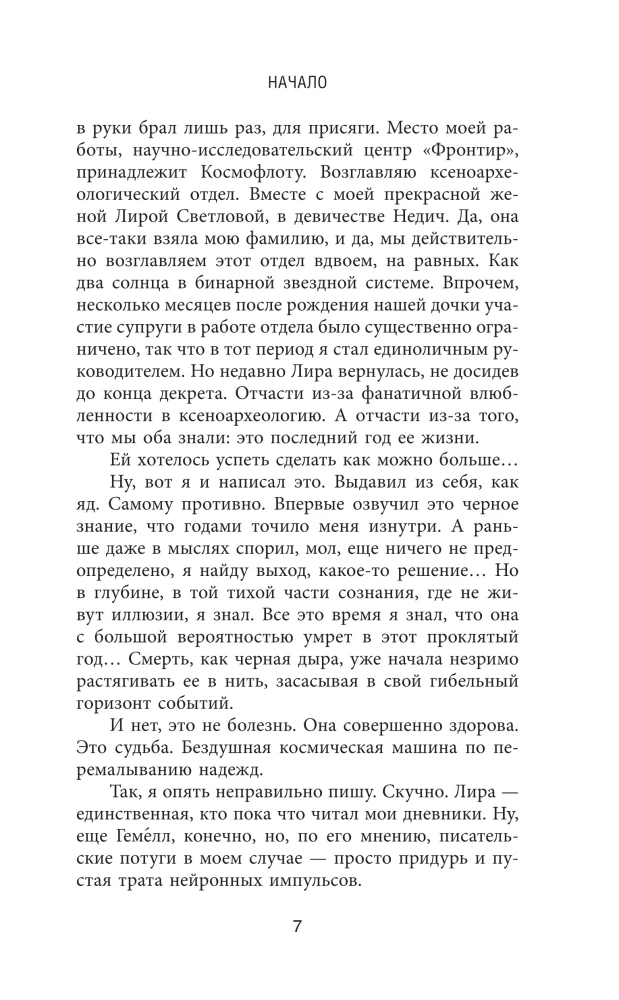 НАЧАЛО

в руки брал лишь раз, для присяги. Место моей работы, научно-исследовательский центр «Фронтир», принадлежит Космофлоту. Возглавляю ксеноархеологический отдел. Вместе с моей прекрасной женой Лирой Светловой, в девичестве Недич. Да, она все-таки взяла мою фамилию, и да, мы действительно возглавляем этот отдел вдвоем, на равных. Как два солнца в бинарной звездной системе. Впрочем, несколько месяцев после рождения нашей дочки участие супруги в работе отдела было существенно ограничено, так что в тот период я стал единоличным руководителем. Но недавно Лира вернулась, не досидев до конца декрета. Отчасти из-за фанатичной влюбленности в ксеноархеологию. А отчасти из-за того, что мы оба знали: это последний год ее жизни.

Ей хотелось успеть сделать как можно больше…

Ну, вот я и написал это. Выдавил из себя, как яд. Самому противно. Впервые озвучил это черное знание, что годами точило меня изнутри. А раньше даже в мыслях спорил, мол, еще ничего не предопределено, я найду выход, какое-то решение… Но в глубине, в той тихой части сознания, где не живут иллюзии, я знал. Все это время я знал, что она с большой вероятностью умрет в этот проклятый год… Смерть, как черная дыра, уже начала незримо растягивать ее в нить, засасывая в свой гибельный горизонт событий.

И нет, это не болезнь. Она совершенно здорова. Это судьба. Бездушная космическая машина по перемалыванию надежд.

Так, я опять неправильно пишу. Скучно. Лира — единственная, кто пока что читал мои дневники. Ну, еще Геме́лл, конечно, но, по его мнению, писательские потуги в моем случае — просто придурь и пустая трата нейронных импульсов.

7